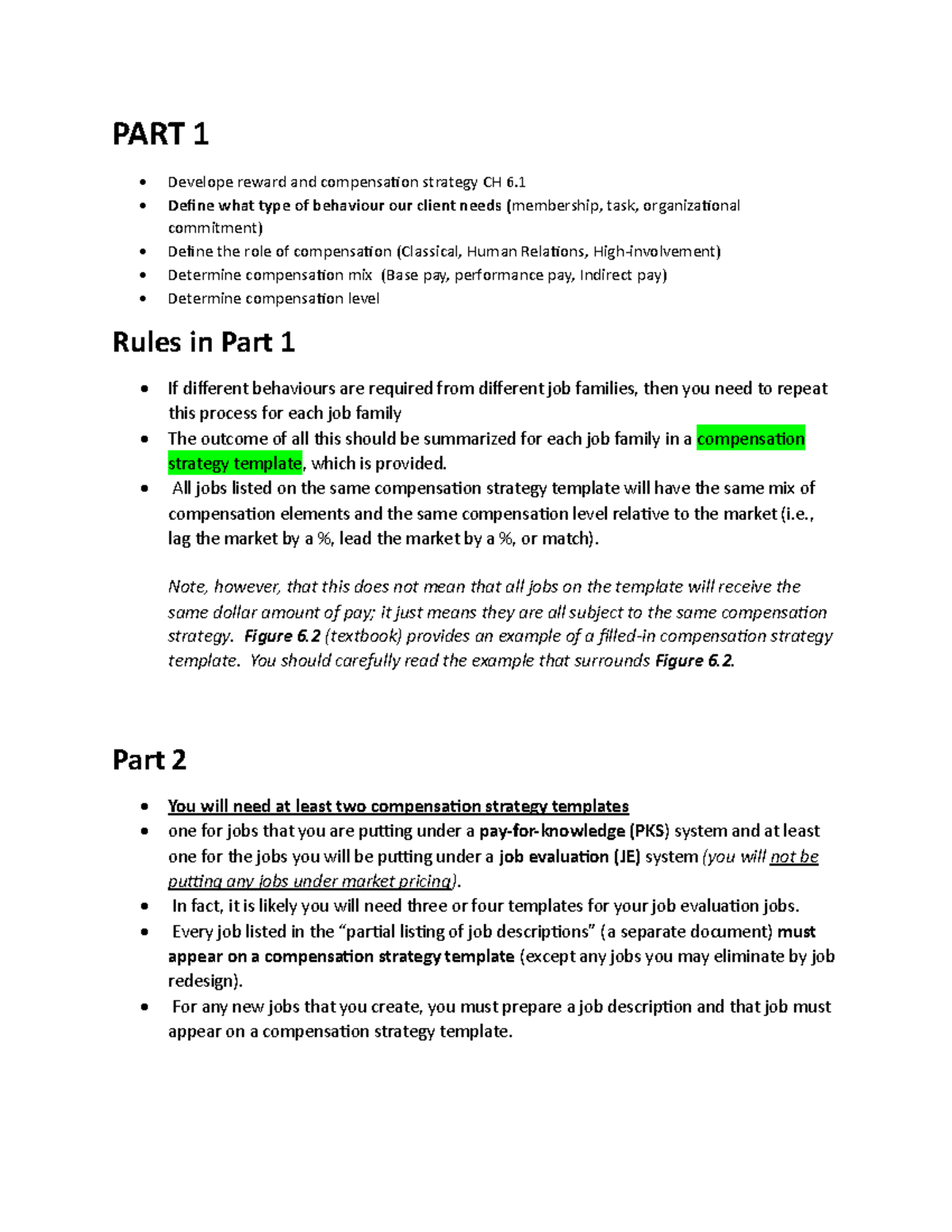 PART 1

• Develope reward and compensation strategy CH 6.1
• Define what type of behaviour our client needs (membership, task, organizational commitment)
• Define the role of compensation (Classical, Human Relations, High-involvement)
• Determine compensation mix (Base pay, performance pay, Indirect pay)
• Determine compensation level

Rules in Part 1

• If different behaviours are required from different job families, then you need to repeat this process for each job family
• The outcome of all this should be summarized for each job family in a compensation strategy template, which is provided.
• All jobs listed on the same compensation strategy template will have the same mix of compensation elements and the same compensation level relative to the market (i.e., lag the market by a %, lead the market by a %, or match).

Note, however, that this does not mean that all jobs on the template will receive the same dollar amount of pay; it just means they are all subject to the same compensation strategy. Figure 6.2 (textbook) provides an example of a filled-in compensation strategy template. You should carefully read the example that surrounds Figure 6.2.

Part 2

• You will need at least two compensation strategy templates
• one for jobs that you are putting under a pay-for-knowledge (PKS) system and at least one for the jobs you will be putting under a job evaluation (JE) system (you will not be putting any jobs under market pricing).
• In fact, it is likely you will need three or four templates for your job evaluation jobs.
• Every job listed in the "partial listing of job descriptions" (a separate document) must appear on a compensation strategy template (except any jobs you may eliminate by job redesign).
• For any new jobs that you create, you must prepare a job description and that job must appear on a compensation strategy template.